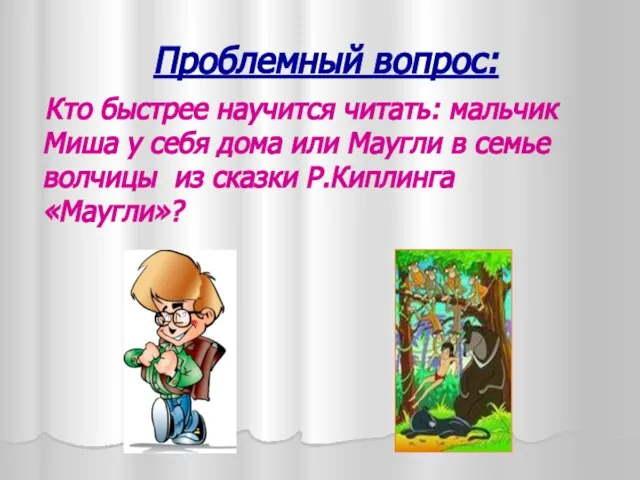 Проблемный вопрос:

Кто быстрее научится читать: мальчик Миша у себя дома или Маугли в семье волчицы из сказки Р.Киплинга «Маугли»?